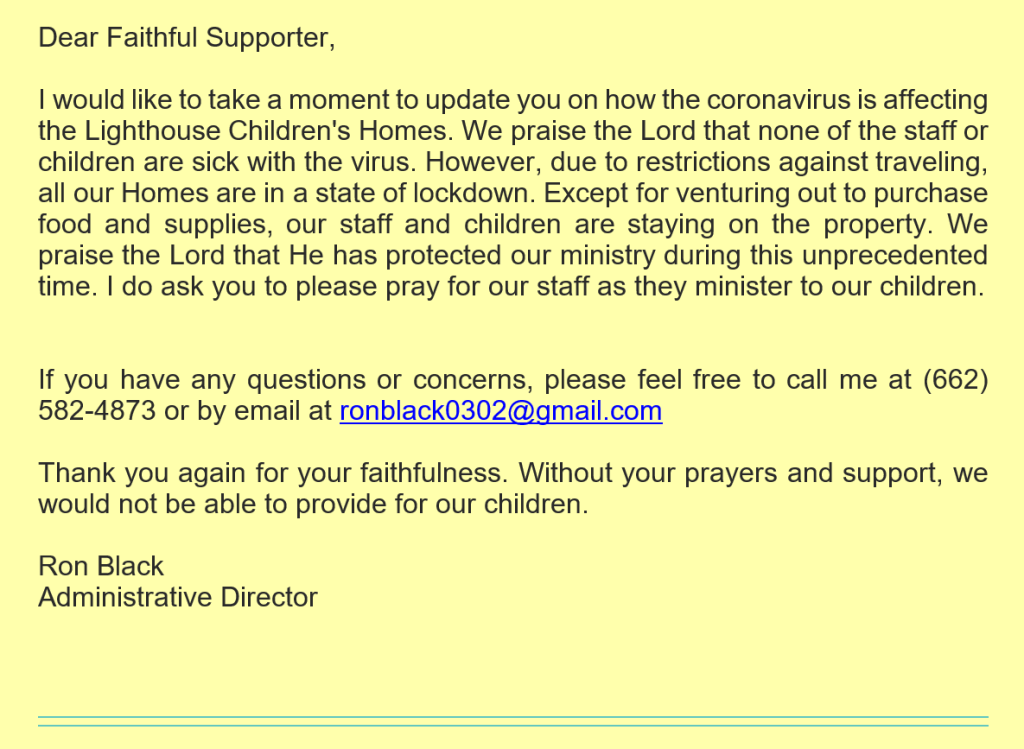 Dear Faithful Supporter,

I would like to take a moment to update you on how the coronavirus is affecting the Lighthouse Children's Homes. We praise the Lord that none of the staff or children are sick with the virus. However, due to restrictions against traveling, all our Homes are in a state of lockdown. Except for venturing out to purchase food and supplies, our staff and children are staying on the property. We praise the Lord that He has protected our ministry during this unprecedented time. I do ask you to please pray for our staff as they minister to our children.

If you have any questions or concerns, please feel free to call me at (662) 582-4873 or by email at ronblack0302@gmail.com

Thank you again for your faithfulness. Without your prayers and support, we would not be able to provide for our children.

Ron Black
Administrative Director